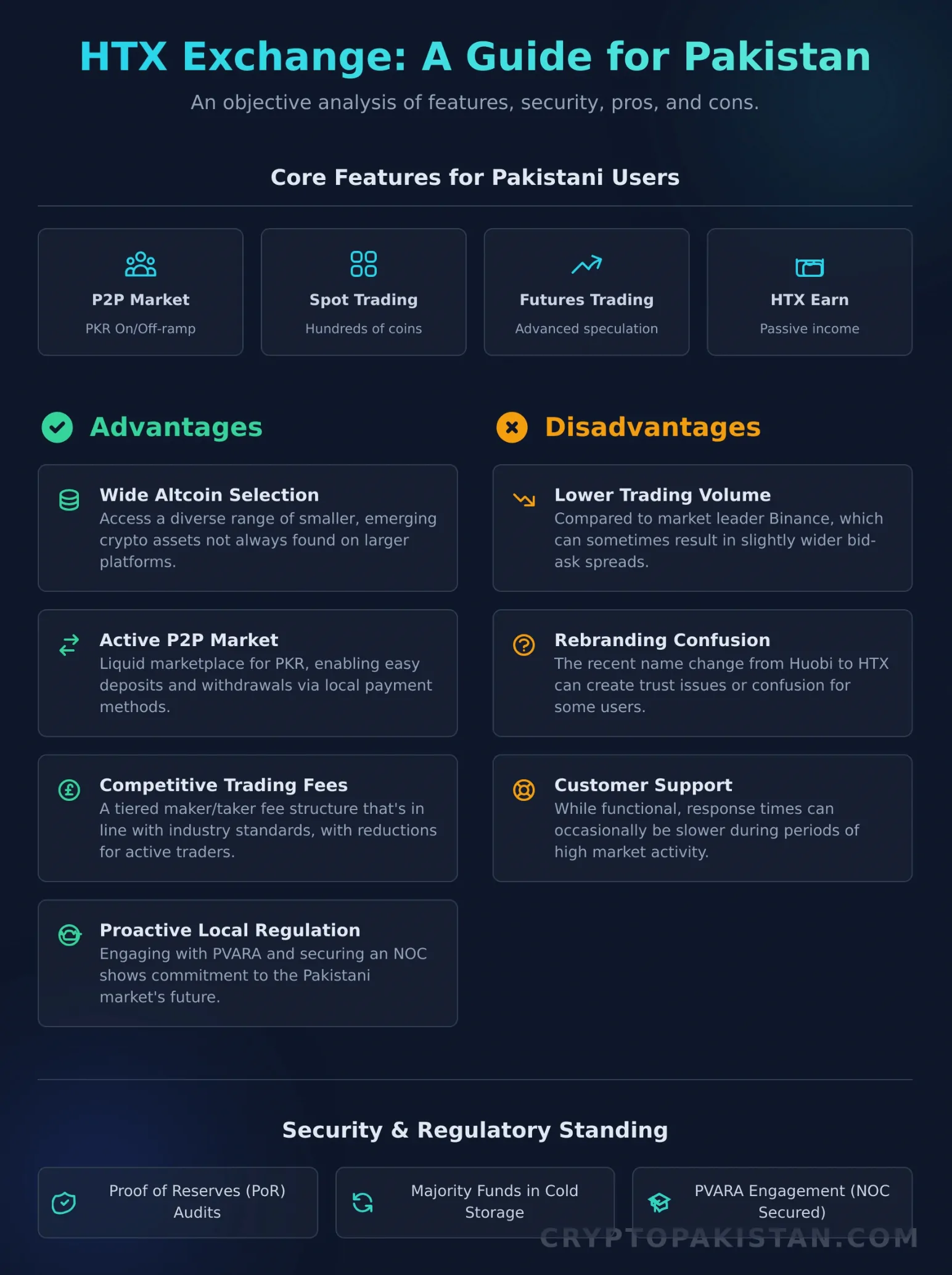 HTX Exchange: A Guide for Pakistan

An objective analysis of features, security, pros, and cons.

Core Features for Pakistani Users

P2P Market
PKR On/Off-ramp

Spot Trading
Hundreds of coins

Futures Trading
Advanced speculation

HTX Earn
Passive income

Advantages

Wide Altcoin Selection
Access a diverse range of smaller, emerging crypto assets not always found on larger platforms.

Active P2P Market
Liquid marketplace for PKR, enabling easy deposits and withdrawals via local payment methods.

Competitive Trading Fees
A tiered maker/taker fee structure that's in line with industry standards, with reductions for active traders.

Proactive Local Regulation
Engaging with PVARA and securing an NOC shows commitment to the Pakistani market's future.

Disadvantages

Lower Trading Volume
Compared to market leader Binance, which can sometimes result in slightly wider bid-ask spreads.

Rebranding Confusion
The recent name change from Huobi to HTX can create trust issues or confusion for some users.

Customer Support
While functional, response times can occasionally be slower during periods of high market activity.

Security & Regulatory Standing

Proof of Reserves (PoR) Audits

Majority Funds in Cold Storage

PVARA Engagement (NOC Secured)

CRYPTOPAKISTAN.COM